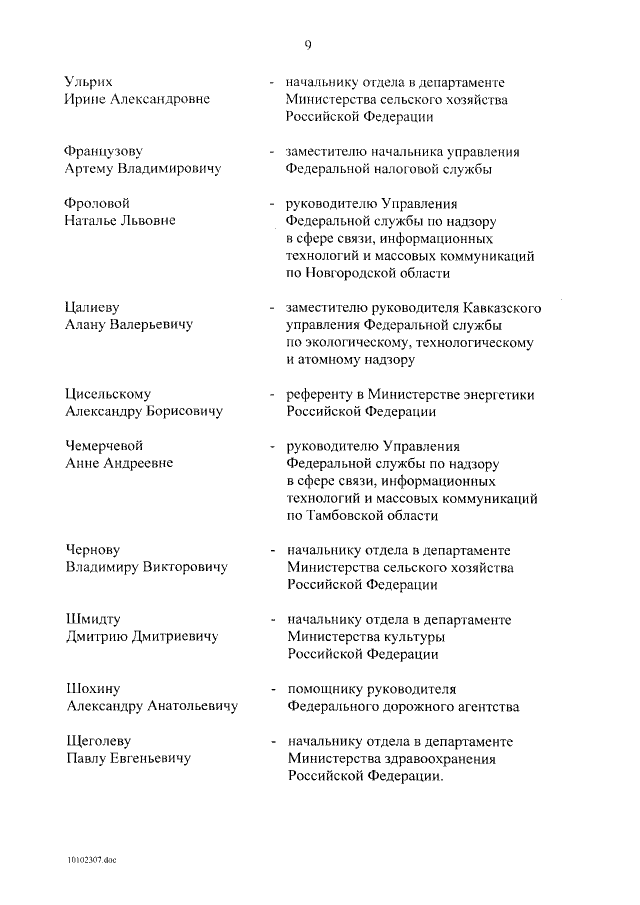 9

Ульрих Ирине Александровне - начальнику отдела в департаменте Министерства сельского хозяйства Российской Федерации

Французову Артему Владимировичу - заместителю начальника управления Федеральной налоговой службы

Фроловой Наталье Львовне - руководителю Управления Федеральной службы по надзору в сфере связи, информационных технологий и массовых коммуникаций по Новгородской области

Цалиеву Алану Валерьевичу - заместителю руководителя Кавказского управления Федеральной службы по экологическому, технологическому и атомному надзору

Цисельскому Александру Борисовичу - референту в Министерстве энергетики Российской Федерации

Чемерчевой Анне Андреевне - руководителю Управления Федеральной службы по надзору в сфере связи, информационных технологий и массовых коммуникаций по Тамбовской области

Чернову Владимиру Викторовичу - начальнику отдела в департаменте Министерства сельского хозяйства Российской Федерации

Шмидту Дмитрию Дмитриевичу - начальнику отдела в департаменте Министерства культуры Российской Федерации

Шохину Александру Анатольевичу - помощнику руководителя Федерального дорожного агентства

Щеголеву Павлу Евгеньевичу - начальнику отдела в департаменте Министерства здравоохранения Российской Федерации.

10102307.doc